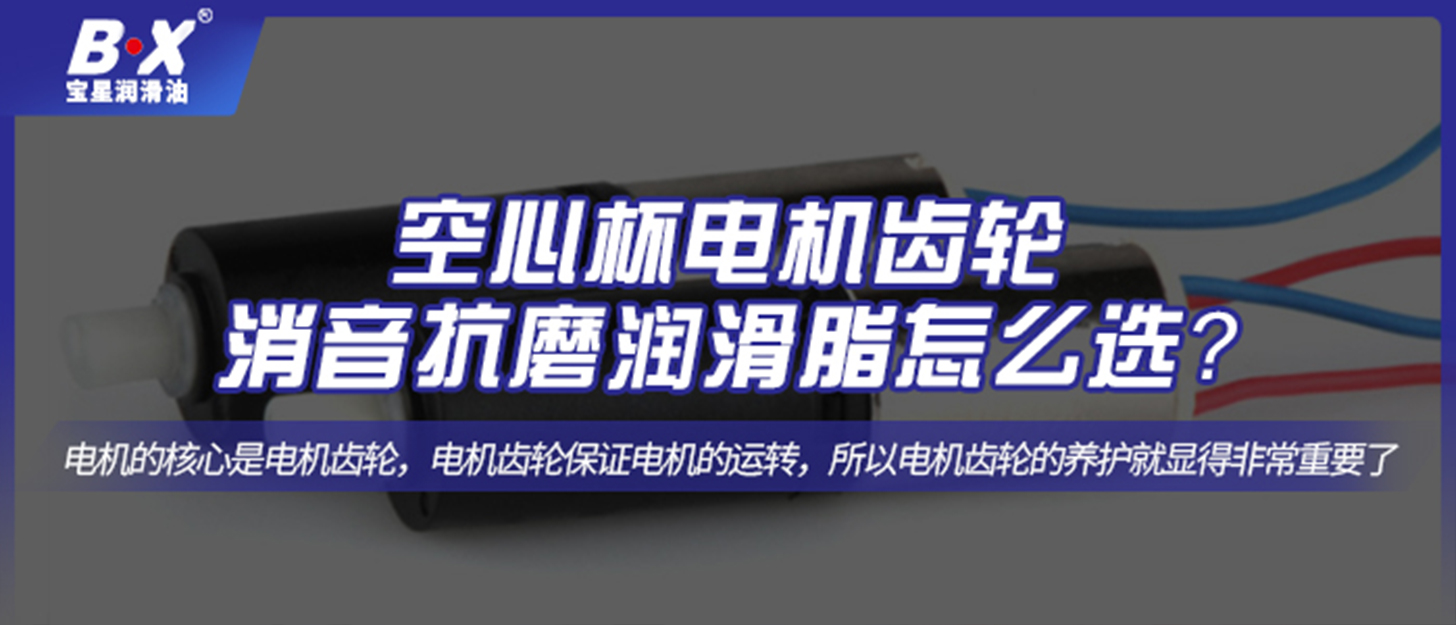 B·X®
宝星润滑油

空心杯电机齿轮
消音抗磨润滑脂怎么选？

电机的核心是电机齿轮，电机齿轮保证电机的运转，所以电机齿轮的养护就显得非常重要了